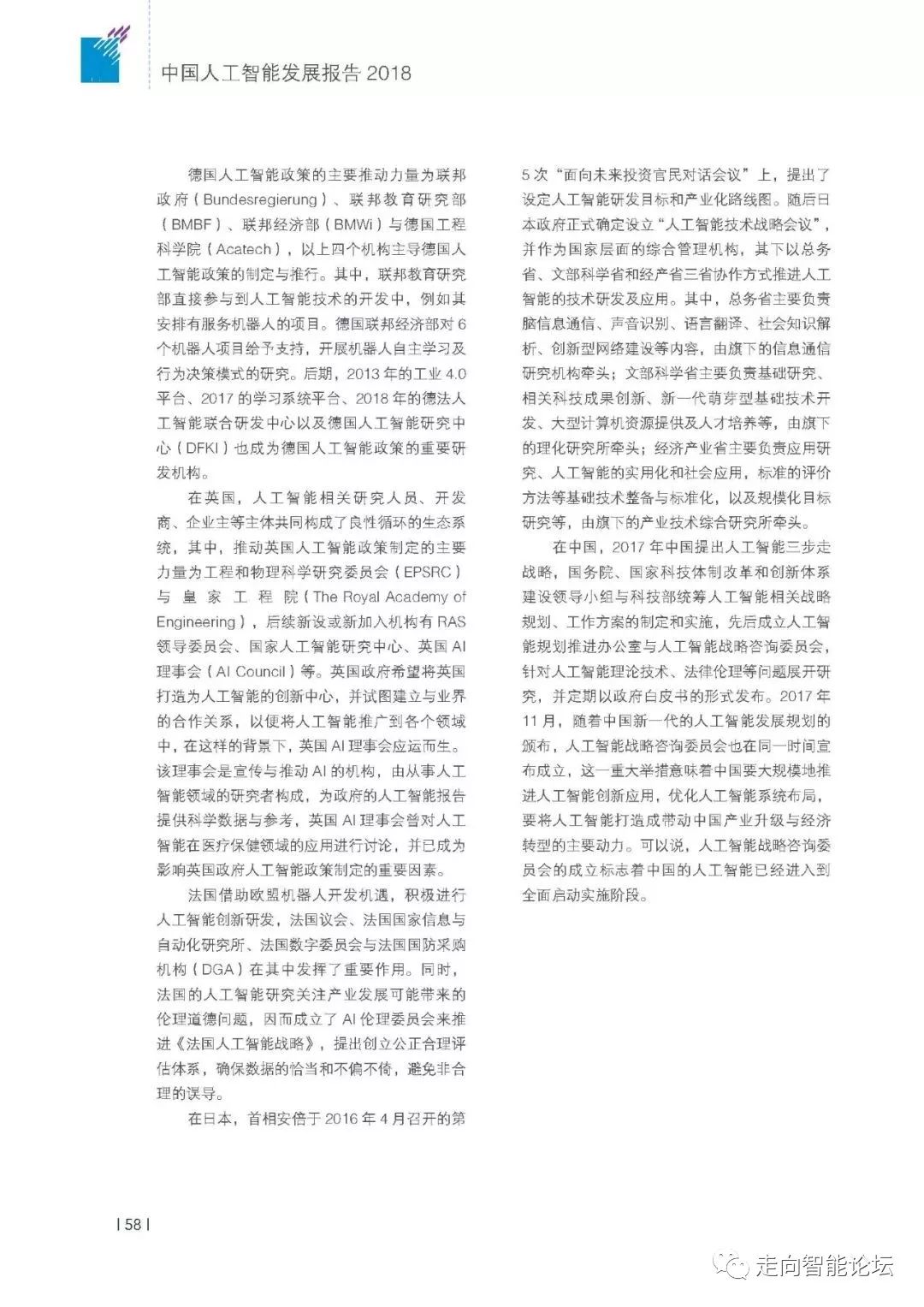 中国人工智能发展报告 2018

德国人工智能政策的主要推动力量为联邦政府（Bundesregierung）、联邦教育研究部（BMBF）、联邦经济部（BMWi）与德国工程科学院（Acatech），以上四个机构主导德国人工智能政策的制定与推行。其中，联邦教育研究部直接参与到人工智能技术的开发中，例如其安排有服务机器人的项目。德国联邦经济部对 6 个机器人项目给予支持，开展机器人自主学习及行为决策模式的研究。后期，2013 年的工业 4.0 平台、2017 的学习系统平台、2018 年的德法人工智能联合研发中心以及德国人工智能研究中心（DFKI）也成为德国人工智能政策的重要研发机构。

在英国，人工智能相关研究人员、开发商、企业主等主体共同构成了良性循环的生态系统，其中，推动英国人工智能政策制定的主要力量为工程和物理科学研究委员会（EPSRC）与皇家工程院（The Royal Academy of Engineering），后续新设或新加入机构有 RAS 领导委员会、国家人工智能研究中心、英国 AI 理事会（AI Council）等。英国政府希望将英国打造为人工智能的创新中心，并试图建立与业界的合作关系，以便将人工智能推广到各个领域中，在这样的背景下，英国 AI 理事会应运而生。该理事会是宣传与推动 AI 的机构，由从事人工智能领域的研究者构成，为政府的人工智能报告提供科学数据与参考，英国 AI 理事会曾对人工智能在医疗保健领域的应用进行讨论，并已成为影响英国政府人工智能政策制定的重要因素。

法国借助欧盟机器人开发机遇，积极进行人工智能创新研发，法国议会、法国国家信息与自动化研究所、法国数字委员会与法国国防采购机构（DGA）在其中发挥了重要作用。同时，法国的人工智能研究关注产业发展可能带来的伦理道德问题，因而成立了 AI 伦理委员会来推进《法国人工智能战略》，提出创立公正合理评估体系，确保数据的恰当和不偏不倚，避免非合理的误导。

在日本，首相安倍于 2016 年 4 月召开的第 5 次“面向未来投资官民对话会议”上，提出了设定人工智能研发目标和产业化路线图。随后日本政府正式确定设立“人工智能技术战略会议”，并作为国家层面的综合管理机构，其下以总务省、文部科学省和经产省三省协作方式推进人工智能的技术研发及应用。其中，总务省主要负责脑信息通信、声音识别、语言翻译、社会知识解析、创新型网络建设等内容，由旗下的信息通信研究机构牵头；文部科学省主要负责基础研究、相关科技成果创新、新一代萌芽型基础技术开发、大型计算机资源提供及人才培养等，由旗下的理化研究所牵头；经济产业省主要负责应用研究、人工智能的实用化和社会应用，标准的评价方法等基础技术整备与标准化，以及规模化目标研究等，由旗下的产业技术综合研究所牵头。

在中国，2017 年中国提出人工智能三步走战略，国务院、国家科技体制改革和创新体系建设领导小组与科技部统筹人工智能相关战略规划、工作方案的制定和实施，先后成立人工智能规划推进办公室与人工智能战略咨询委员会，针对人工智能理论技术、法律伦理等问题展开研究，并定期以政府白皮书的形式发布。2017 年 11 月，随着中国新一代的人工智能发展规划的颁布，人工智能战略咨询委员会也在同一时间宣布成立，这一重大举措意味着中国要大规模地推进人工智能创新应用，优化人工智能系统布局，要将人工智能打造成带动中国产业升级与经济转型的主要动力。可以说，人工智能战略咨询委员会的成立标志着中国的人工智能已经进入到全面启动实施阶段。

| 58 |

走向智能论坛